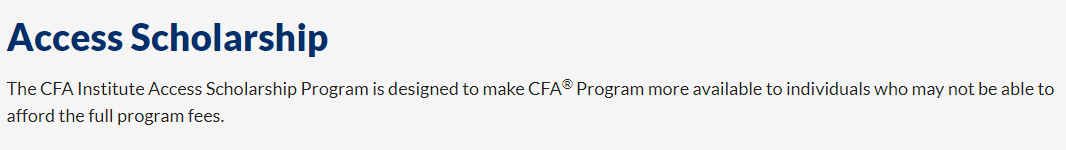 Access Scholarship

The CFA Institute Access Scholarship Program is designed to make CFA® Program more available to individuals who may not be able to afford the full program fees.